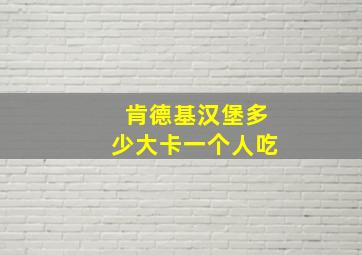 肯德基汉堡多少大卡一个人吃